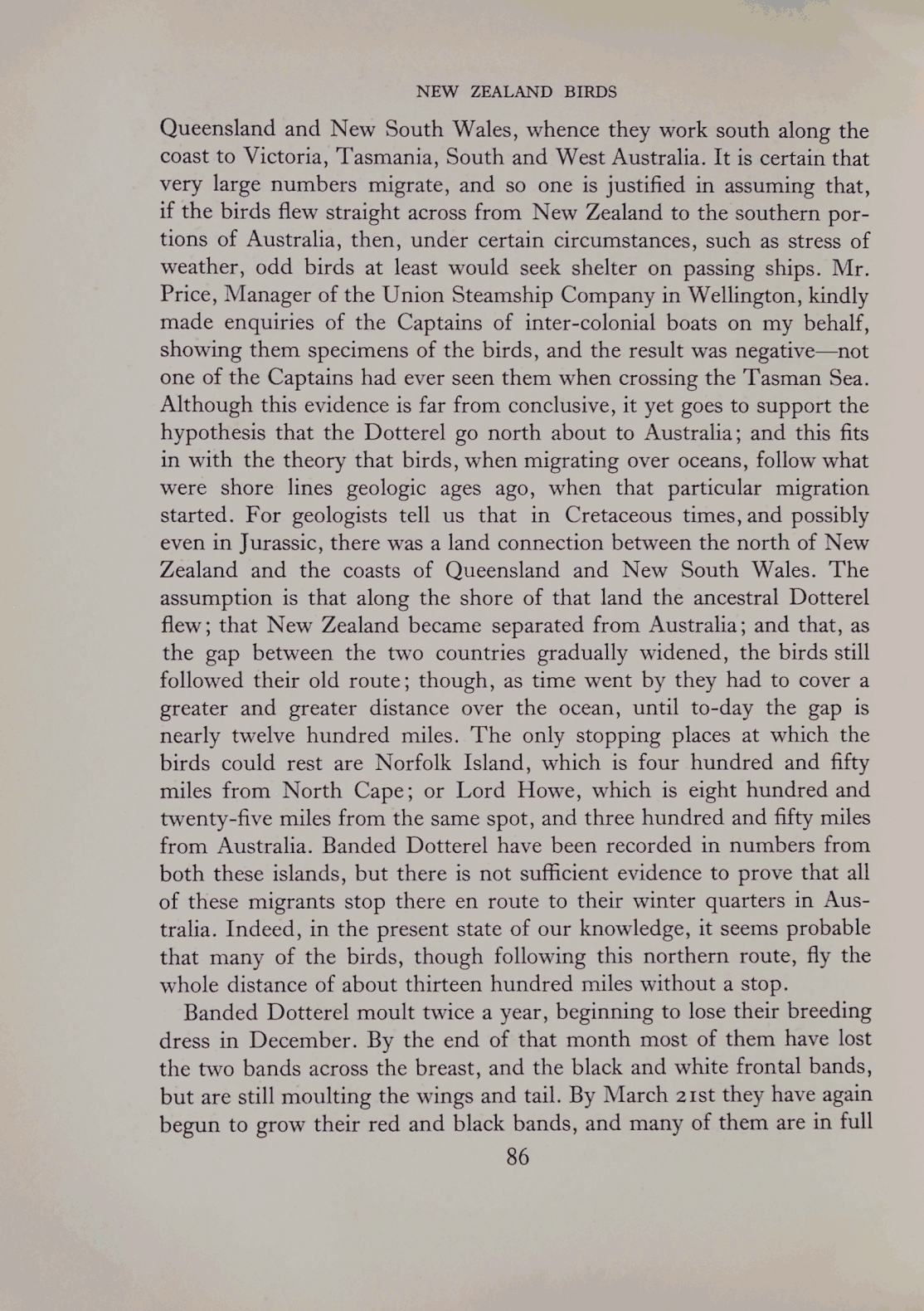 NEW ZEALAND BIRDS

Queensland and New South Wales, whence they work south along the coast to Victoria, Tasmania, South and West Australia. It is certain that very large numbers migrate, and so one is justified in assuming that, if the birds flew straight across from New Zealand to the southern portions of Australia, then, under certain circumstances, such as stress of weather, odd birds at least would seek shelter on passing ships. Mr. Price, Manager of the Union Steamship Company in Wellington, kindly made enquiries of the Captains of inter-colonial boats on my behalf, showing them specimens of the birds, and the result was negative—not one of the Captains had ever seen them when crossing the Tasman Sea. Although this evidence is far from conclusive, it yet goes to support the hypothesis that the Dotterel go north about to Australia; and this fits in with the theory that birds, when migrating over oceans, follow what were shore lines geologic ages ago, when that particular migration started. For geologists tell us that in Cretaceous times, and possibly even in Jurassic, there was a land connection between the north of New Zealand and the coasts of Queensland and New South Wales. The assumption is that along the shore of that land the ancestral Dotterel flew; that New Zealand became separated from Australia; and that, as the gap between the two countries gradually widened, the birds still followed their old route; though, as time went by they had to cover a greater and greater distance over the ocean, until to-day the gap is nearly twelve hundred miles. The only stopping places at which the birds could rest are Norfolk Island, which is four hundred and fifty miles from North Cape; or Lord Howe, which is eight hundred and twenty-five miles from the same spot, and three hundred and fifty miles from Australia. Banded Dotterel have been recorded in numbers from both these islands, but there is not sufficient evidence to prove that all of these migrants stop there en route to their winter quarters in Australia. Indeed, in the present state of our knowledge, it seems probable that many of the birds, though following this northern route, fly the whole distance of about thirteen hundred miles without a stop.

Banded Dotterel moult twice a year, beginning to lose their breeding dress in December. By the end of that month most of them have lost the two bands across the breast, and the black and white frontal bands, but are still moulting the wings and tail. By March 21st they have again begun to grow their red and black bands, and many of them are in full

86